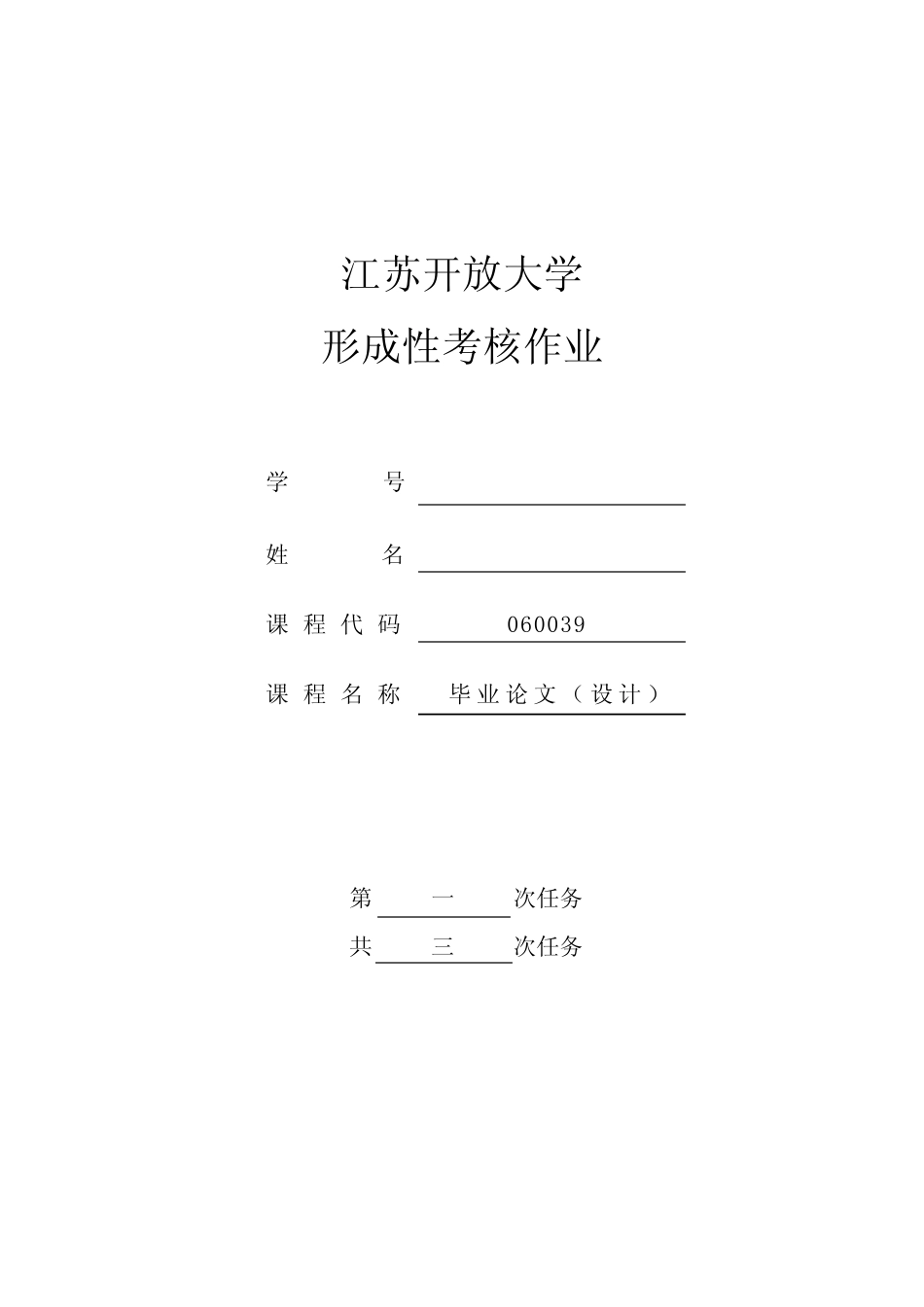 江苏开放大学
形成性考核作业

学 号

姓 名

课程代码 060039

课程名称 毕业论文（设计）

第 一 次任务
共 三 次任务